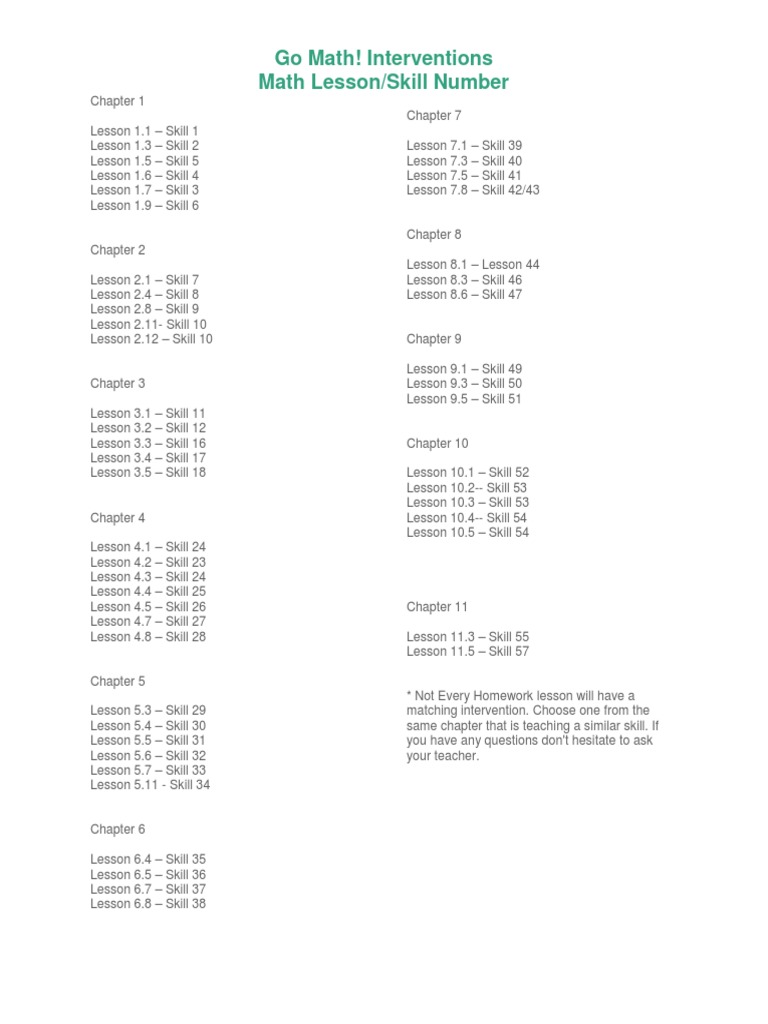 Go Math! Interventions
Math Lesson/Skill Number

Chapter 1

Lesson 1.1 – Skill 1
Lesson 1.3 – Skill 2
Lesson 1.5 – Skill 5
Lesson 1.6 – Skill 4
Lesson 1.7 – Skill 3
Lesson 1.9 – Skill 6

Chapter 2

Lesson 2.1 – Skill 7
Lesson 2.4 – Skill 8
Lesson 2.8 – Skill 9
Lesson 2.11- Skill 10
Lesson 2.12 – Skill 10

Chapter 3

Lesson 3.1 – Skill 11
Lesson 3.2 – Skill 12
Lesson 3.3 – Skill 16
Lesson 3.4 – Skill 17
Lesson 3.5 – Skill 18

Chapter 4

Lesson 4.1 – Skill 24
Lesson 4.2 – Skill 23
Lesson 4.3 – Skill 24
Lesson 4.4 – Skill 25
Lesson 4.5 – Skill 26
Lesson 4.7 – Skill 27
Lesson 4.8 – Skill 28

Chapter 5

Lesson 5.3 – Skill 29
Lesson 5.4 – Skill 30
Lesson 5.5 – Skill 31
Lesson 5.6 – Skill 32
Lesson 5.7 – Skill 33
Lesson 5.11 - Skill 34

Chapter 6

Lesson 6.4 – Skill 35
Lesson 6.5 – Skill 36
Lesson 6.7 – Skill 37
Lesson 6.8 – Skill 38

Chapter 7

Lesson 7.1 – Skill 39
Lesson 7.3 – Skill 40
Lesson 7.5 – Skill 41
Lesson 7.8 – Skill 42/43

Chapter 8

Lesson 8.1 – Lesson 44
Lesson 8.3 – Skill 46
Lesson 8.6 – Skill 47

Chapter 9

Lesson 9.1 – Skill 49
Lesson 9.3 – Skill 50
Lesson 9.5 – Skill 51

Chapter 10

Lesson 10.1 – Skill 52
Lesson 10.2-- Skill 53
Lesson 10.3 – Skill 53
Lesson 10.4-- Skill 54
Lesson 10.5 – Skill 54

Chapter 11

Lesson 11.3 – Skill 55
Lesson 11.5 – Skill 57

* Not Every Homework lesson will have a matching intervention. Choose one from the same chapter that is teaching a similar skill. If you have any questions don't hesitate to ask your teacher.